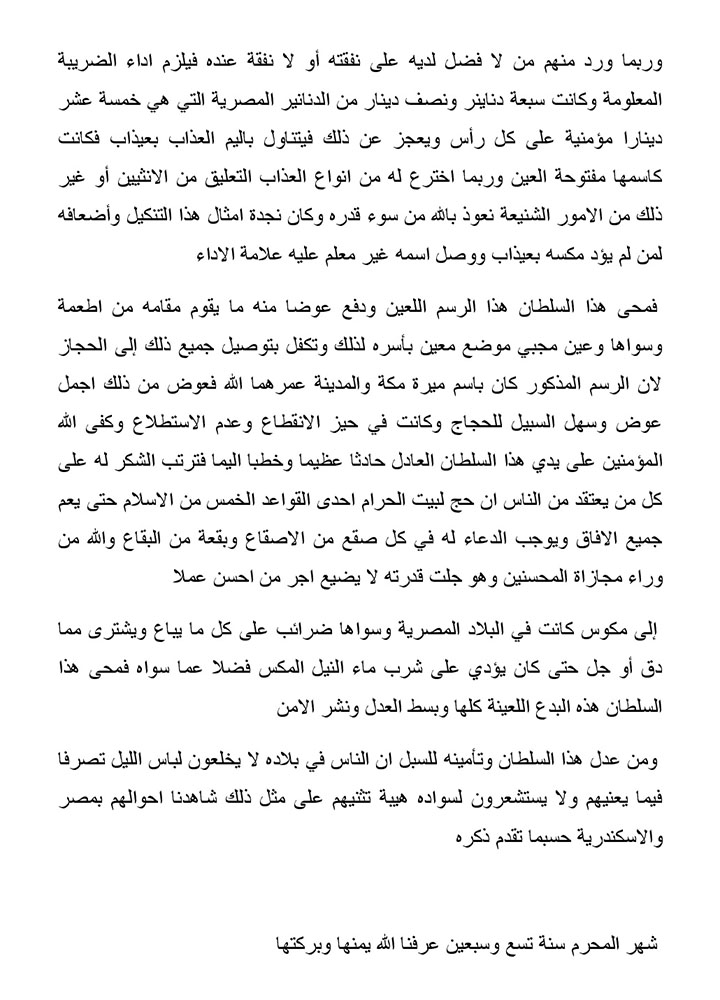 وربما ورد منهم من لا فضل لديه على نفقته أو لا نفقة عنده فيلزم اداء الضريبة المعلومة وكانت سبعة دنانير ونصف دينار من الدنانير المصرية التي هي خمسة عشر دينارا مؤمنية على كل رأس ويعجز عن ذلك فيتناول باليم العذاب بعيذاب فكانت كاسمها مفتوحة العين وربما اخترع له من انواع العذاب التعليق من الانثيين أو غير ذلك من الامور الشنيعة نعوذ بالله من سوء قدره وكان نجدة امثال هذا التنكيل وأضعافه لمن لم يؤد مكسه بعيذاب ووصل اسمه غير معلم عليه علامة الاداء

فمحى هذا السلطان هذا الرسم اللعين ودفع عوضا منه ما يقوم مقامه من اطعمة وسواها وعين مجبي موضع معين بأسره لذلك وتكفل بتوصيل جميع ذلك إلى الحجاز لان الرسم المذكور كان باسم ميرة مكة والمدينة عمرهما الله فعوض من ذلك اجمل عوض وسهل السبيل للحجاج وكانت في حيز الانقطاع وعدم الاستطلاع وكفى الله المؤمنين على يدي هذا السلطان العادل حادثا عظيما وخطبا اليما فترتب الشكر له على كل من يعتقد من الناس ان حج لبيت الحرام احدى القواعد الخمس من الاسلام حتى يعم جميع الافاق ويوجب الدعاء له في كل صقع من الاصقاع وبقعة من البقاع والله من وراء مجازاة المحسنين وهو جلت قدرته لا يضيع اجر من احسن عملا

إلى مكوس كانت في البلاد المصرية وسواها ضرائب على كل ما يباع ويشترى مما دق أو جل حتى كان يؤدي على شرب ماء النيل المكس فضلا عما سواه فمحى هذا السلطان هذه البدع اللعينة كلها وبسط العدل ونشر الامن

ومن عدل هذا السلطان وتأمينه للسبل ان الناس في بلاده لا يخلعون لباس الليل تصرفا فيما يعنيهم ولا يستشعرون لسواده هيبة تثنيهم على مثل ذلك شاهدنا احوالهم بمصر والاسكندرية حسبما تقدم ذكره

شهر المحرم سنة تسع وسبعين عرفنا الله يمنها وبركتها